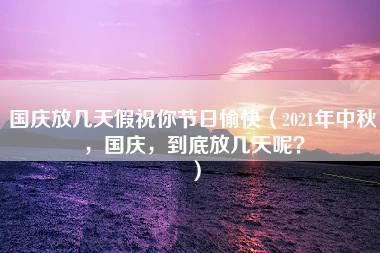 国庆放几天假祝你节日愉快（2021年中秋，国庆，到底放几天呢？）